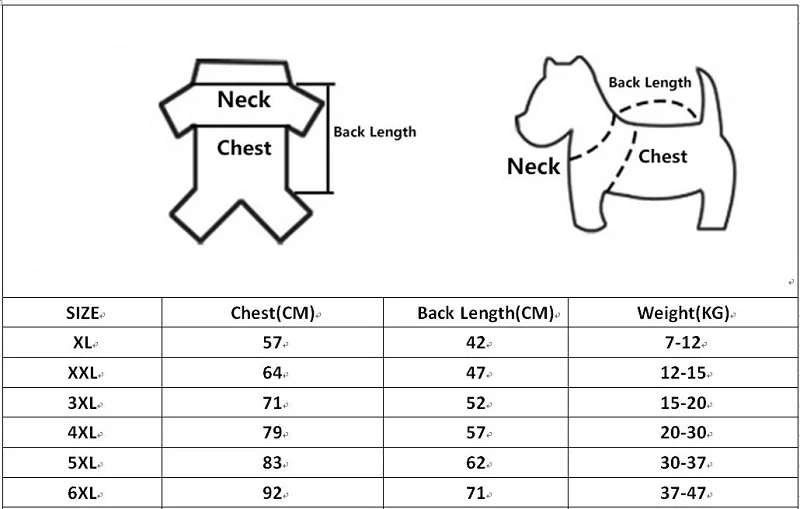 Neck
Chest
Back Length

Back Length
Neck
Chest

| SIZE | Chest(CM) | Back Length(CM) | Weight(KG) |
|---|---|---|---|
| XL | 57 | 42 | 7-12 |
| XXL | 64 | 47 | 12-15 |
| 3XL | 71 | 52 | 15-20 |
| 4XL | 79 | 57 | 20-30 |
| 5XL | 83 | 62 | 30-37 |
| 6XL | 92 | 71 | 37-47 |